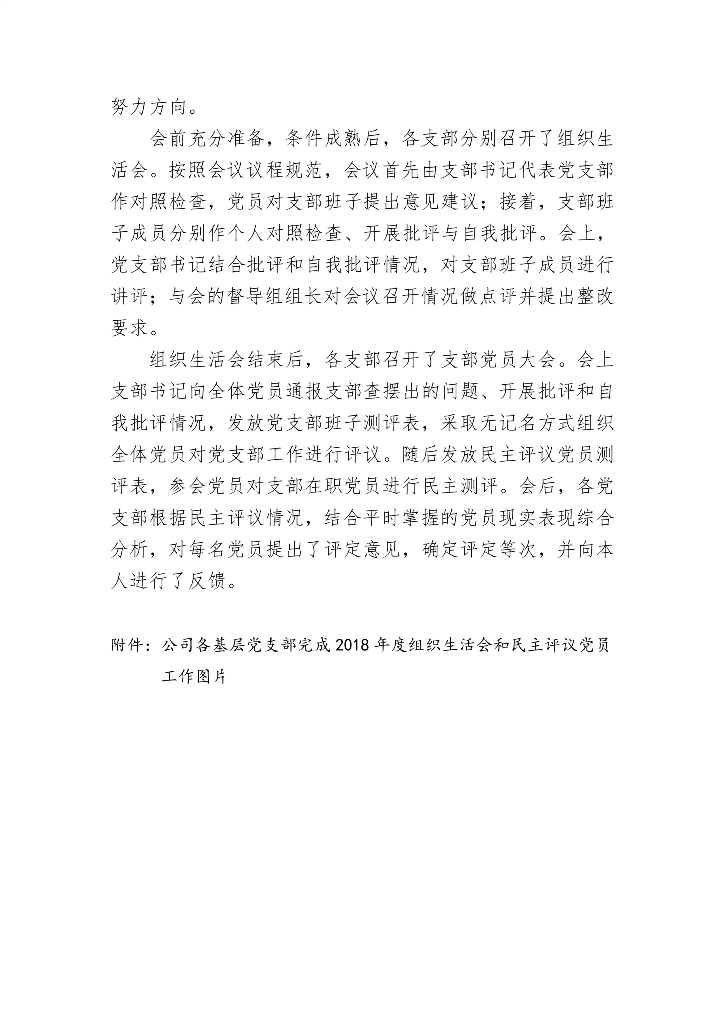 努力方向。

会前充分准备，条件成熟后，各支部分别召开了组织生活会。按照会议议程规范，会议首先由支部书记代表党支部作对照检查，党员对支部班子提出意见建议；接着，支部班子成员分别作个人对照检查、开展批评与自我批评。会上，党支部书记结合批评和自我批评情况，对支部班子成员进行讲评；与会的督导组组长对会议召开情况做点评并提出整改要求。

组织生活会结束后，各支部召开了支部党员大会。会上支部书记向全体党员通报支部查摆出的问题、开展批评和自我批评情况，发放党支部班子测评表，采取无记名方式组织全体党员对党支部工作进行评议。随后发放民主评议党员测评表，参会党员对支部在职党员进行民主测评。会后，各党支部根据民主评议情况，结合平时掌握的党员现实表现综合分析，对每名党员提出了评定意见，确定评定等次，并向本人进行了反馈。

附件：公司各基层党支部完成2018年度组织生活会和民主评议党员工作图片